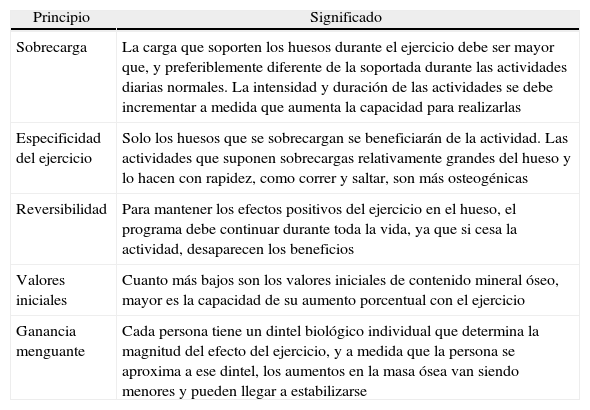 | Principio | Significado |
|---|---|
| Sobrecarga | La carga que soporten los huesos durante el ejercicio debe ser mayor que, y preferiblemente diferente de la soportada durante las actividades diarias normales. La intensidad y duración de las actividades se debe incrementar a medida que aumenta la capacidad para realizarlas |
| Especificidad del ejercicio | Solo los huesos que se sobrecargan se beneficiarán de la actividad. Las actividades que suponen sobrecargas relativamente grandes del hueso y lo hacen con rapidez, como correr y saltar, son más osteogénicas |
| Reversibilidad | Para mantener los efectos positivos del ejercicio en el hueso, el programa debe continuar durante toda la vida, ya que si cesa la actividad, desaparecen los beneficios |
| Valores iniciales | Cuanto más bajos son los valores iniciales de contenido mineral óseo, mayor es la capacidad de su aumento porcentual con el ejercicio |
| Ganancia menguante | Cada persona tiene un dintel biológico individual que determina la magnitud del efecto del ejercicio, y a medida que la persona se aproxima a ese dintel, los aumentos en la masa ósea van siendo menores y pueden llegar a estabilizarse |